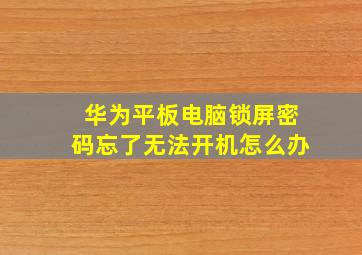 华为平板电脑锁屏密码忘了无法开机怎么办